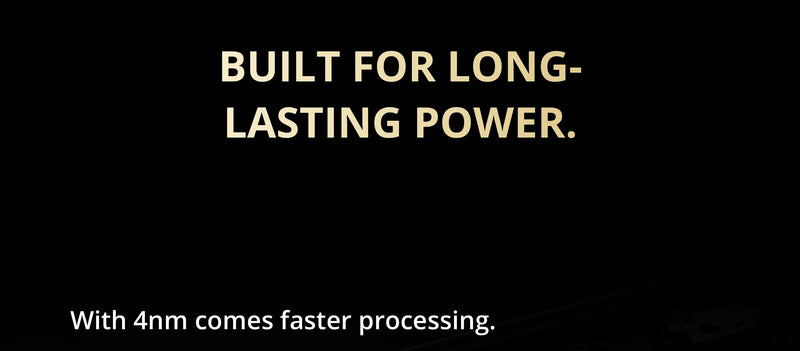 BUILT FOR LONG-LASTING POWER.

With 4nm comes faster processing.